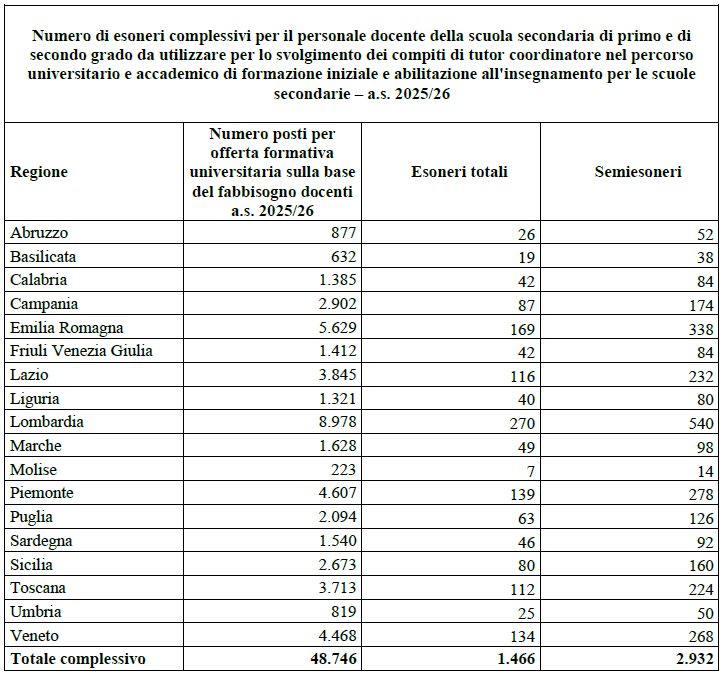 Numero di esoneri complessivi per il personale docente della scuola secondaria di primo e di secondo grado da utilizzare per lo svolgimento dei compiti di tutor coordinatore nel percorso universitario e accademico di formazione iniziale e abilitazione all'insegnamento per le scuole secondarie – a.s. 2025/26

| Regione | Numero posti per offerta formativa universitaria sulla base del fabbisogno docenti a.s. 2025/26 | Esoneri totali | Semiesoneri |
|---|---|---|---|
| Abruzzo | 877 | 26 | 52 |
| Basilicata | 632 | 19 | 38 |
| Calabria | 1.385 | 42 | 84 |
| Campania | 2.902 | 87 | 174 |
| Emilia Romagna | 5.629 | 169 | 338 |
| Friuli Venezia Giulia | 1.412 | 42 | 84 |
| Lazio | 3.845 | 116 | 232 |
| Liguria | 1.321 | 40 | 80 |
| Lombardia | 8.978 | 270 | 540 |
| Marche | 1.628 | 49 | 98 |
| Molise | 223 | 7 | 14 |
| Piemonte | 4.607 | 139 | 278 |
| Puglia | 2.094 | 63 | 126 |
| Sardegna | 1.540 | 46 | 92 |
| Sicilia | 2.673 | 80 | 160 |
| Toscana | 3.713 | 112 | 224 |
| Umbria | 819 | 25 | 50 |
| Veneto | 4.468 | 134 | 268 |
| Totale complessivo | 48.746 | 1.466 | 2.932 |